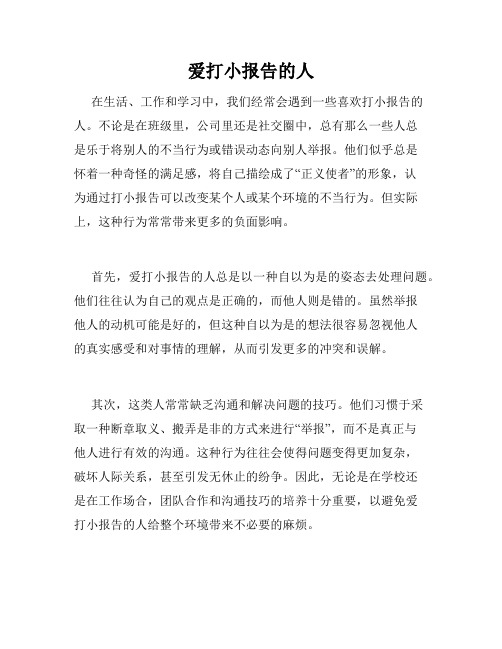 爱打小报告的人

在生活、工作和学习中，我们经常会遇到一些喜欢打小报告的人。不论是在班级里，公司里还是社交圈中，总有那么一些人总是乐于将别人的不当行为或错误动态向别人举报。他们似乎总是怀着一种奇怪的满足感，将自己描绘成了“正义使者”的形象，认为通过打小报告可以改变某个人或某个环境的不当行为。但实际上，这种行为常常带来更多的负面影响。

首先，爱打小报告的人总是以一种自以为是的姿态去处理问题。他们往往认为自己的观点是正确的，而他人则是错的。虽然举报他人的动机可能是好的，但这种自以为是的想法很容易忽视他人的真实感受和对事情的理解，从而引发更多的冲突和误解。

其次，这类人常常缺乏沟通和解决问题的技巧。他们习惯于采取一种断章取义、搬弄是非的方式来进行“举报”，而不是真正与他人进行有效的沟通。这种行为往往会使得问题变得更加复杂，破坏人际关系，甚至引发无休止的纷争。因此，无论是在学校还是在工作场合，团队合作和沟通技巧的培养十分重要，以避免爱打小报告的人给整个环境带来不必要的麻烦。